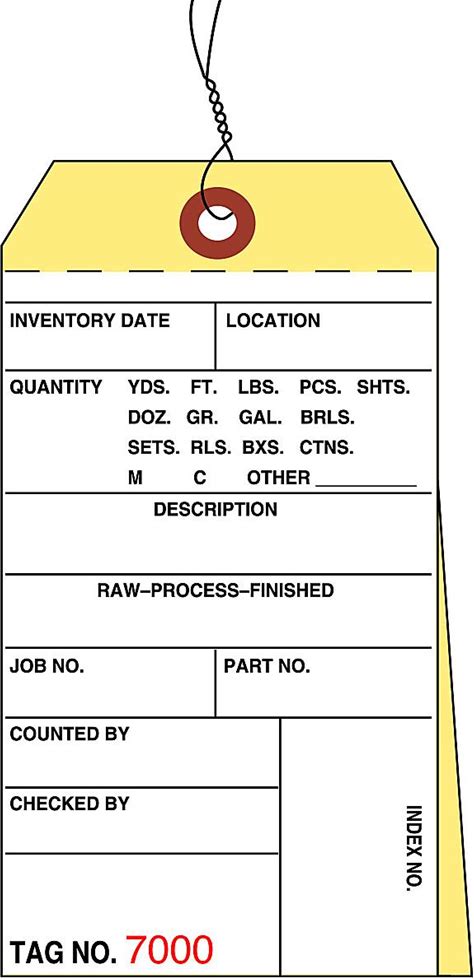 INVENTORY DATE

LOCATION

QUANTITY YDS. FT. LBS. PCS. SHTS.
DOZ. GR. GAL. BRLS.
SETS. RLS. BXS. CTNS.
M C OTHER __________

DESCRIPTION

RAW–PROCESS–FINISHED

JOB NO.

PART NO.

COUNTED BY

CHECKED BY

INDEX NO.

TAG NO. 7000